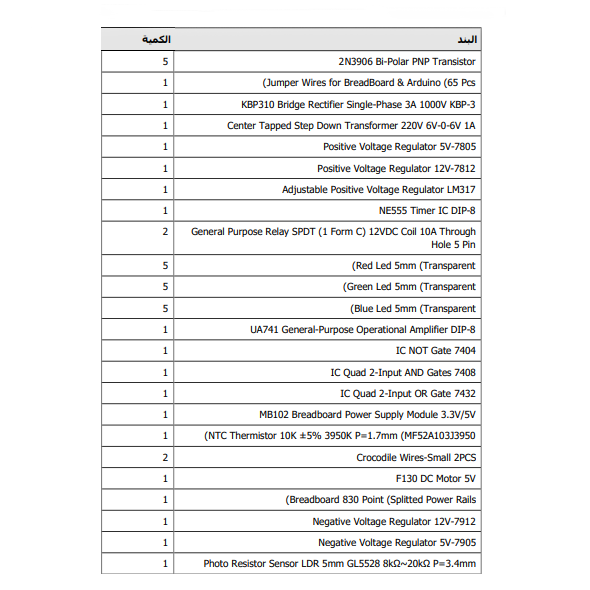 | البند | الكمية |
|---|---|
| 2N3906 Bi-Polar PNP Transistor | 5 |
| (Jumper Wires for BreadBoard & Arduino (65 Pcs | 1 |
| KBP310 Bridge Rectifier Single-Phase 3A 1000V KBP-3 | 1 |
| Center Tapped Step Down Transformer 220V 6V-0-6V 1A | 1 |
| Positive Voltage Regulator 5V-7805 | 1 |
| Positive Voltage Regulator 12V-7812 | 1 |
| Adjustable Positive Voltage Regulator LM317 | 1 |
| NE555 Timer IC DIP-8 | 1 |
| General Purpose Relay SPDT (1 Form C) 12VDC Coil 10A Through Hole 5 Pin | 2 |
| (Red Led 5mm (Transparent | 5 |
| (Green Led 5mm (Transparent | 5 |
| (Blue Led 5mm (Transparent | 5 |
| UA741 General-Purpose Operational Amplifier DIP-8 | 1 |
| IC NOT Gate 7404 | 1 |
| IC Quad 2-Input AND Gates 7408 | 1 |
| IC Quad 2-Input OR Gate 7432 | 1 |
| MB102 Breadboard Power Supply Module 3.3V/5V | 1 |
| (NTC Thermistor 10K ±5% 3950K P=1.7mm (MF52A103J3950 | 1 |
| Crocodile Wires-Small 2PCS | 2 |
| F130 DC Motor 5V | 1 |
| (Breadboard 830 Point (Splitted Power Rails | 1 |
| Negative Voltage Regulator 12V-7912 | 1 |
| Negative Voltage Regulator 5V-7905 | 1 |
| Photo Resistor Sensor LDR 5mm GL5528 8kΩ~20kΩ P=3.4mm | 1 |